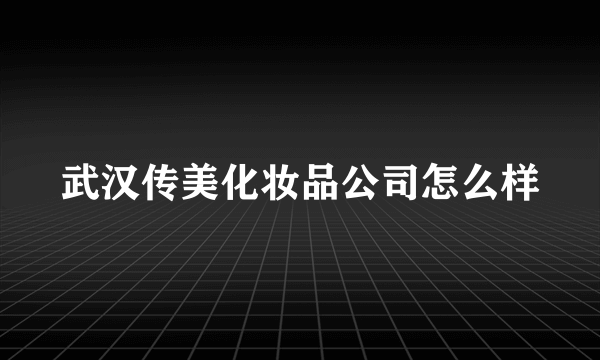 武汉传美化妆品公司怎么样